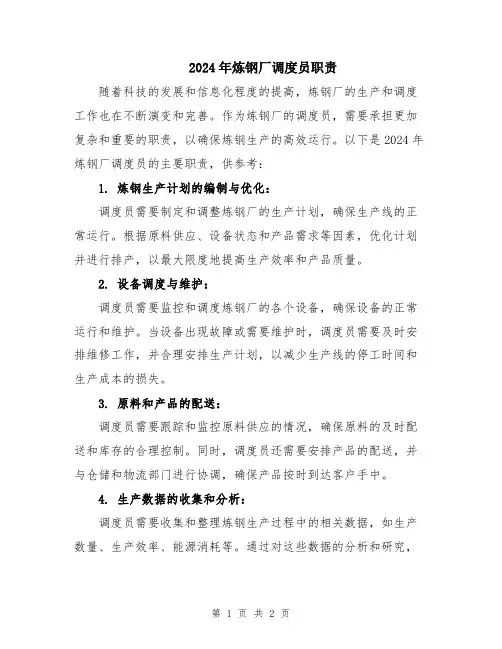 2024年炼钢厂调度员职责

随着科技的发展和信息化程度的提高，炼钢厂的生产和调度工作也在不断演变和完善。作为炼钢厂的调度员，需要承担更加复杂和重要的职责，以确保炼钢生产的高效运行。以下是2024年炼钢厂调度员的主要职责，供参考：

1. 炼钢生产计划的编制与优化：

调度员需要制定和调整炼钢厂的生产计划，确保生产线的正常运行。根据原料供应、设备状态和产品需求等因素，优化计划并进行排产，以最大限度地提高生产效率和产品质量。

2. 设备调度与维护：

调度员需要监控和调度炼钢厂的各个设备，确保设备的正常运行和维护。当设备出现故障或需要维护时，调度员需要及时安排维修工作，并合理安排生产计划，以减少生产线的停工时间和生产成本的损失。

3. 原料和产品的配送：

调度员需要跟踪和监控原料供应的情况，确保原料的及时配送和库存的合理控制。同时，调度员还需要安排产品的配送，并与仓储和物流部门进行协调，确保产品按时到达客户手中。

4. 生产数据的收集和分析：

调度员需要收集和整理炼钢生产过程中的相关数据，如生产数量、生产效率、能源消耗等。通过对这些数据的分析和研究，

第 1 页 共 2 页